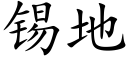 锡地